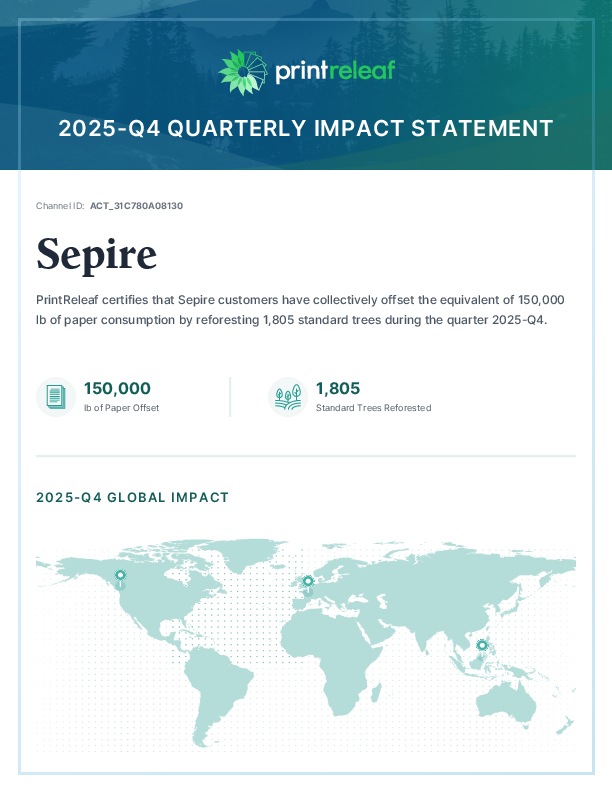 printreleaf

2025-Q4 QUARTERLY IMPACT STATEMENT

Channel ID: ACT_31C780A08130

Sepire

PrintReleaf certifies that Sepire customers have collectively offset the equivalent of 150,000 lb of paper consumption by reforesting 1,805 standard trees during the quarter 2025-Q4.

150,000
lb of Paper Offset

1,805
Standard Trees Reforested

2025-Q4 GLOBAL IMPACT